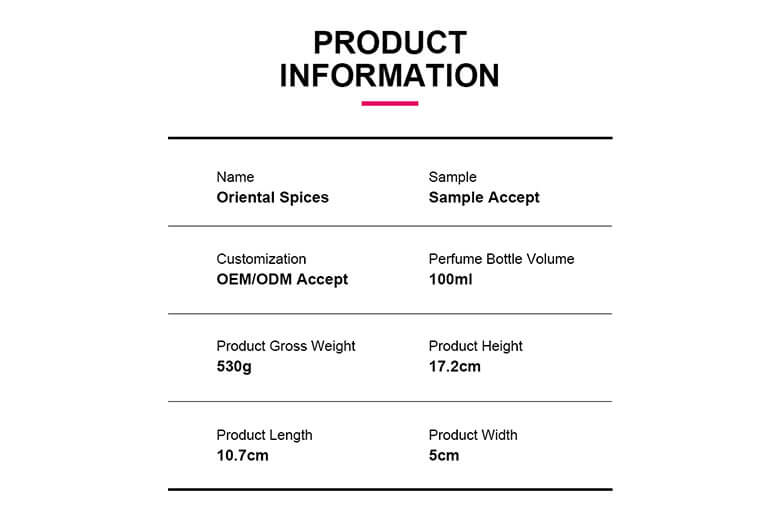 PRODUCT
INFORMATION

Name
Oriental Spices

Sample
Sample Accept

Customization
OEM/ODM Accept

Perfume Bottle Volume
100ml

Product Gross Weight
530g

Product Height
17.2cm

Product Length
10.7cm

Product Width
5cm